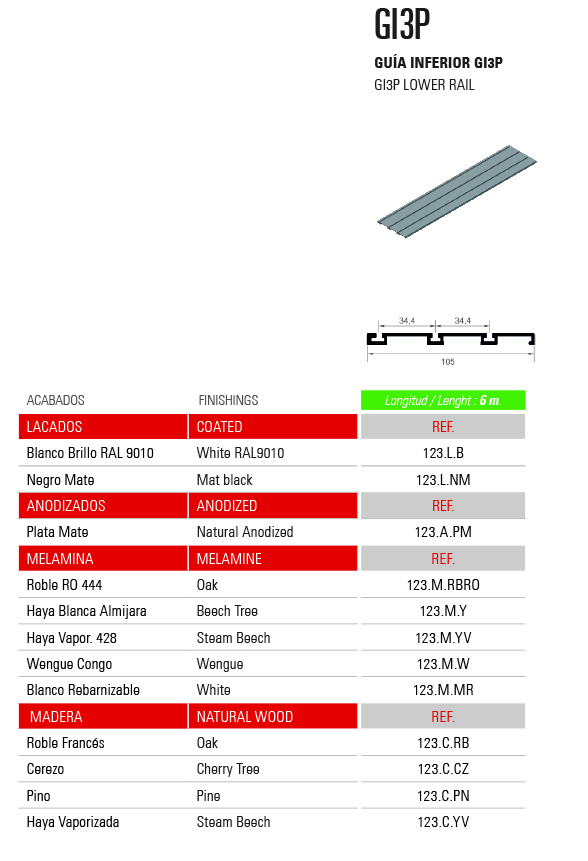 GI3P

GUÍA INFERIOR GI3P
GI3P LOWER RAIL

34,4
34,4
105

| ACABADOS | FINISHINGS | Longitud / Lenght : 6 m. |
|---|---|---|
| LACADOS | COATED | REF. |
| Blanco Brillo RAL 9010 | White RAL9010 | 123.L.B |
| Negro Mate | Mat black | 123.L.NM |
| ANODIZADOS | ANODIZED | REF. |
| Plata Mate | Natural Anodized | 123.A.PM |
| MELAMINA | MELAMINE | REF. |
| Roble RO 444 | Oak | 123.M.RBRO |
| Haya Blanca Almijara | Beech Tree | 123.M.Y |
| Haya Vapor. 428 | Steam Beech | 123.M.YV |
| Wengue Congo | Wengue | 123.M.W |
| Blanco Rebarnizable | White | 123.M.MR |
| MADERA | NATURAL WOOD | REF. |
| Roble Francés | Oak | 123.C.RB |
| Cerezo | Cherry Tree | 123.C.CZ |
| Pino | Pine | 123.C.PN |
| Haya Vaporizada | Steam Beech | 123.C.YV |